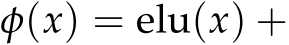 $\phi(x) = \mathrm{elu}(x) +$